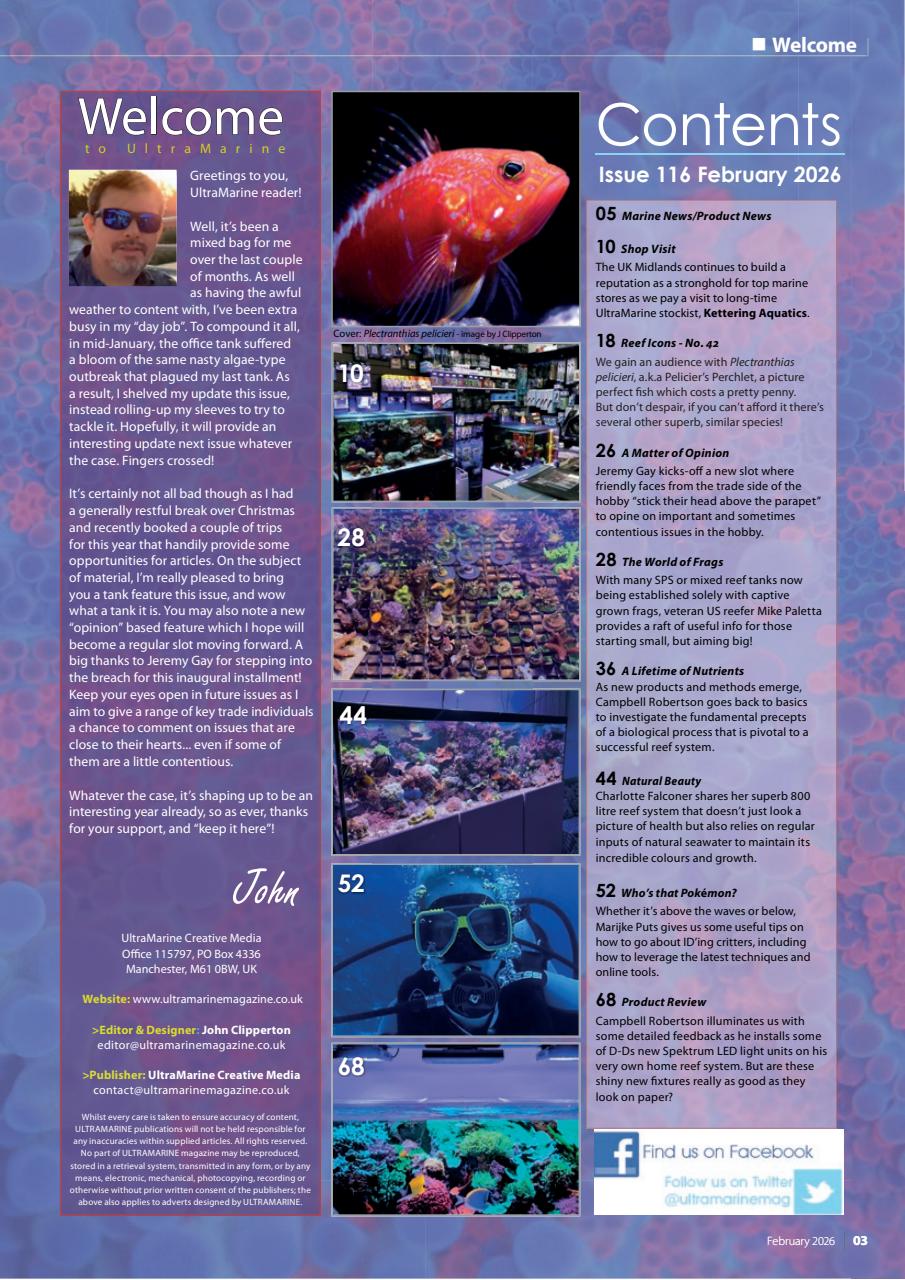 ■ Welcome

Welcome
to UltraMarine

Greetings to you, UltraMarine reader!

Well, it's been a mixed bag for me over the last couple of months. As well as having the awful weather to content with, I've been extra busy in my "day job". To compound it all, in mid-January, the office tank suffered a bloom of the same nasty algae-type outbreak that plagued my last tank. As a result, I shelved my update this issue, instead rolling-up my sleeves to try to tackle it. Hopefully, it will provide an interesting update next issue whatever the case. Fingers crossed!

It's certainly not all bad though as I had a generally restful break over Christmas and recently booked a couple of trips for this year that handily provide some opportunities for articles. On the subject of material, I'm really pleased to bring you a tank feature this issue, and wow what a tank it is. You may also note a new "opinion" based feature which I hope will become a regular slot moving forward. A big thanks to Jeremy Gay for stepping into the breach for this inaugural installment! Keep your eyes open in future issues as I aim to give a range of key trade individuals a chance to comment on issues that are close to their hearts... even if some of them are a little contentious.

Whatever the case, it's shaping up to be an interesting year already, so as ever, thanks for your support, and "keep it here"!

John

UltraMarine Creative Media
Office 115797, PO Box 4336
Manchester, M61 0BW, UK

Website: www.ultramarinemagazine.co.uk

>Editor & Designer: John Clipperton
editor@ultramarinemagazine.co.uk

>Publisher: UltraMarine Creative Media
contact@ultramarinemagazine.co.uk

Whilst every care is taken to ensure accuracy of content, ULTRAMARINE publications will not be held responsible for any inaccuracies within supplied articles. All rights reserved. No part of ULTRAMARINE magazine may be reproduced, stored in a retrieval system, transmitted in any form, or by any means, electronic, mechanical, photocopying, recording or otherwise without prior written consent of the publishers; the above also applies to adverts designed by ULTRAMARINE.

Cover: Plectranthias pelicieri - image by J Clipperton

10

28

44

52

68

Contents
Issue 116 February 2026

05 Marine News/Product News

10 Shop Visit
The UK Midlands continues to build a reputation as a stronghold for top marine stores as we pay a visit to long-time UltraMarine stockist, Kettering Aquatics.

18 Reef Icons - No. 42
We gain an audience with Plectranthias pelicieri, a.k.a Pelicier's Perchlet, a picture perfect fish which costs a pretty penny. But don't despair, if you can't afford it there's several other superb, similar species!

26 A Matter of Opinion
Jeremy Gay kicks-off a new slot where friendly faces from the trade side of the hobby "stick their head above the parapet" to opine on important and sometimes contentious issues in the hobby.

28 The World of Frags
With many SPS or mixed reef tanks now being established solely with captive grown frags, veteran US reefer Mike Paletta provides a raft of useful info for those starting small, but aiming big!

36 A Lifetime of Nutrients
As new products and methods emerge, Campbell Robertson goes back to basics to investigate the fundamental precepts of a biological process that is pivotal to a successful reef system.

44 Natural Beauty
Charlotte Falconer shares her superb 800 litre reef system that doesn't just look a picture of health but also relies on regular inputs of natural seawater to maintain its incredible colours and growth.

52 Who's that Pokémon?
Whether it's above the waves or below, Marijke Puts gives us some useful tips on how to go about ID'ing critters, including how to leverage the latest techniques and online tools.

68 Product Review
Campbell Robertson illuminates us with some detailed feedback as he installs some of D-Ds new Spektrum LED light units on his very own home reef system. But are these shiny new fixtures really as good as they look on paper?

Find us on Facebook
Follow us on Twitter @ultramarinemag

February 2026 03